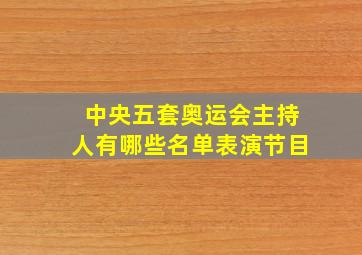 中央五套奥运会主持人有哪些名单表演节目